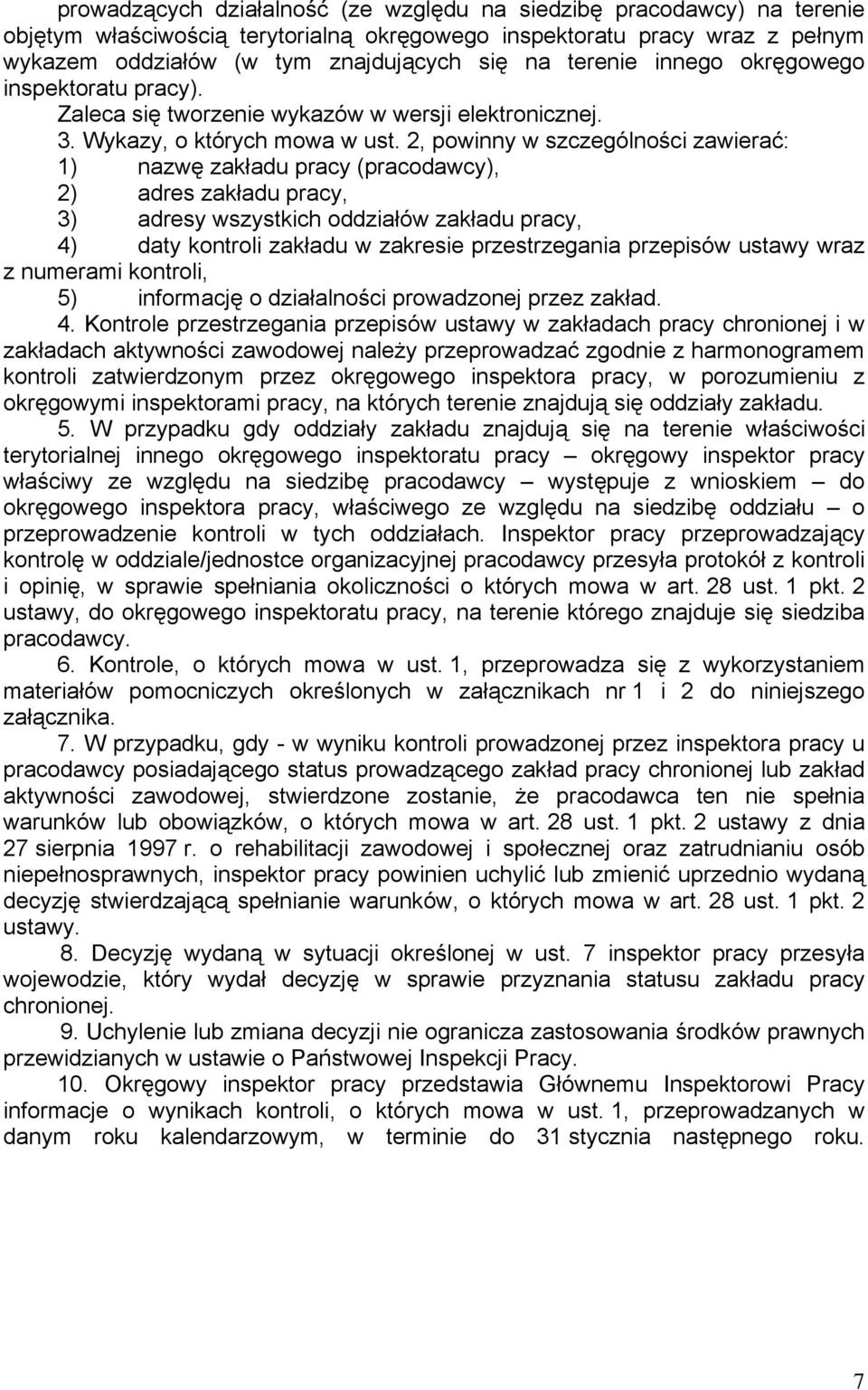 prowadzących działalność (ze względu na siedzibę pracodawcy) na terenie objętym właściwością terytorialną okręgowego inspektoratu pracy wraz z pełnym wykazem oddziałów (w tym znajdujących się na terenie innego okręgowego inspektoratu pracy).

Zaleca się tworzenie wykazów w wersji elektronicznej.

3. Wykazy, o których mowa w ust. 2, powinny w szczególności zawierać:

1) nazwę zakładu pracy (pracodawcy),

2) adres zakładu pracy,

3) adresy wszystkich oddziałów zakładu pracy,

4) daty kontroli zakładu w zakresie przestrzegania przepisów ustawy wraz z numerami kontroli,

5) informację o działalności prowadzonej przez zakład.

4. Kontrole przestrzegania przepisów ustawy w zakładach pracy chronionej i w zakładach aktywności zawodowej należy przeprowadzać zgodnie z harmonogramem kontroli zatwierdzonym przez okręgowego inspektora pracy, w porozumieniu z okręgowymi inspektorami pracy, na których terenie znajdują się oddziały zakładu.

5. W przypadku gdy oddziały zakładu znajdują się na terenie właściwości terytorialnej innego okręgowego inspektoratu pracy – okręgowy inspektor pracy właściwy ze względu na siedzibę pracodawcy – występuje z wnioskiem – do okręgowego inspektora pracy, właściwego ze względu na siedzibę oddziału – o przeprowadzenie kontroli w tych oddziałach. Inspektor pracy przeprowadzający kontrolę w oddziale/jednostce organizacyjnej pracodawcy przesyła protokół z kontroli i opinię, w sprawie spełniania okoliczności o których mowa w art. 28 ust. 1 pkt. 2 ustawy, do okręgowego inspektoratu pracy, na terenie którego znajduje się siedziba pracodawcy.

6. Kontrole, o których mowa w ust. 1, przeprowadza się z wykorzystaniem materiałów pomocniczych określonych w załącznikach nr 1 i 2 do niniejszego załącznika.

7. W przypadku, gdy - w wyniku kontroli prowadzonej przez inspektora pracy u pracodawcy posiadającego status prowadzącego zakład pracy chronionej lub zakład aktywności zawodowej, stwierdzone zostanie, że pracodawca ten nie spełnia warunków lub obowiązków, o których mowa w art. 28 ust. 1 pkt. 2 ustawy z dnia 27 sierpnia 1997 r. o rehabilitacji zawodowej i społecznej oraz zatrudnianiu osób niepełnosprawnych, inspektor pracy powinien uchylić lub zmienić uprzednio wydaną decyzję stwierdzającą spełnianie warunków, o których mowa w art. 28 ust. 1 pkt. 2 ustawy.

8. Decyzję wydaną w sytuacji określonej w ust. 7 inspektor pracy przesyła wojewodzie, który wydał decyzję w sprawie przyznania statusu zakładu pracy chronionej.

9. Uchylenie lub zmiana decyzji nie ogranicza zastosowania środków prawnych przewidzianych w ustawie o Państwowej Inspekcji Pracy.

10. Okręgowy inspektor pracy przedstawia Głównemu Inspektorowi Pracy informacje o wynikach kontroli, o których mowa w ust. 1, przeprowadzanych w danym roku kalendarzowym, w terminie do 31 stycznia następnego roku.

7